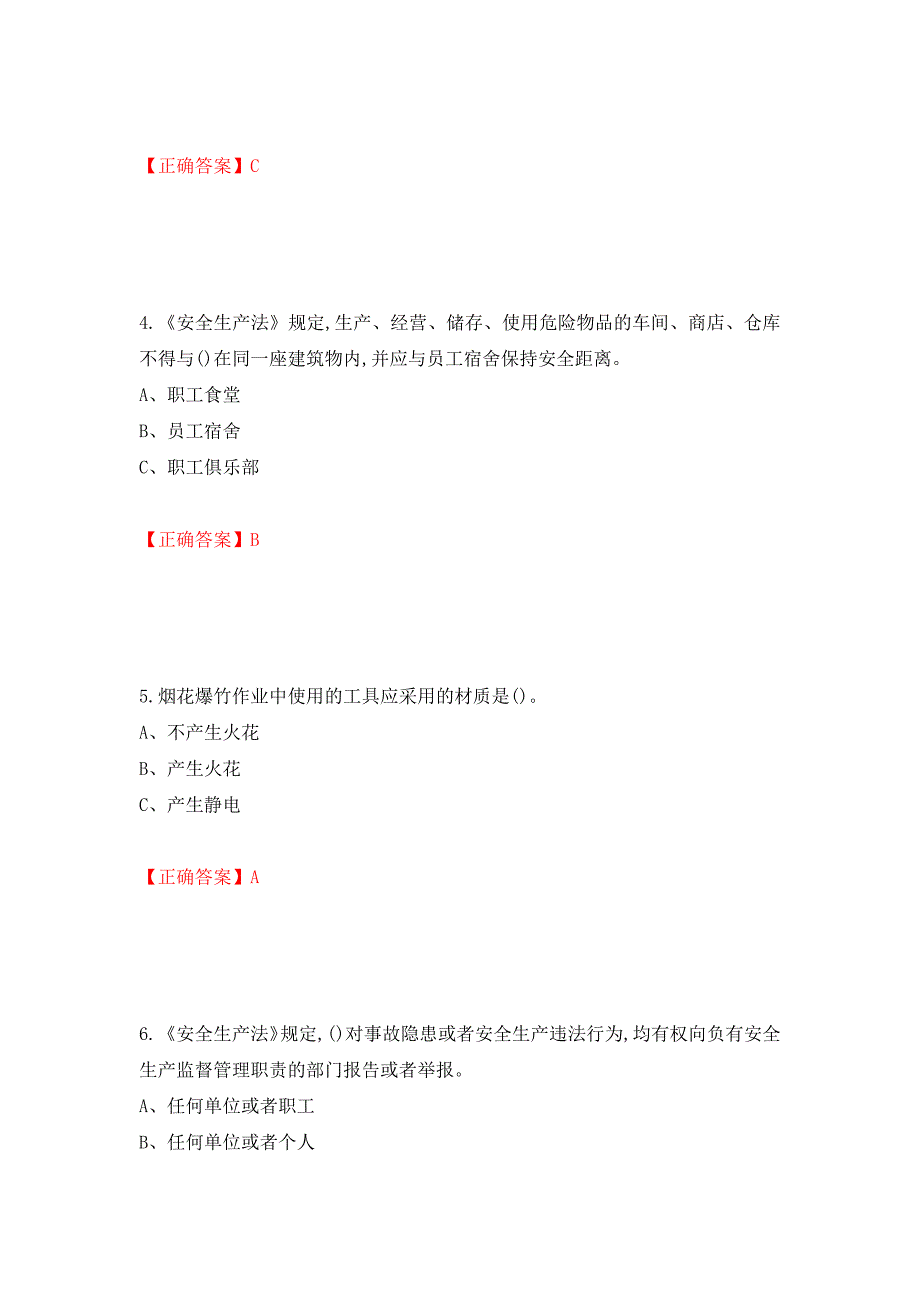 【正确答案】C

4.《安全生产法》规定,生产、经营、储存、使用危险物品的车间、商店、仓库不得与()在同一座建筑物内,并应与员工宿舍保持安全距离。

A、职工食堂

B、员工宿舍

C、职工俱乐部

【正确答案】B

5.烟花爆竹作业中使用的工具应采用的材质是()。

A、不产生火花

B、产生火花

C、产生静电

【正确答案】A

6.《安全生产法》规定,()对事故隐患或者安全生产违法行为,均有权向负有安全生产监督管理职责的部门报告或者举报。

A、任何单位或者职工

B、任何单位或者个人